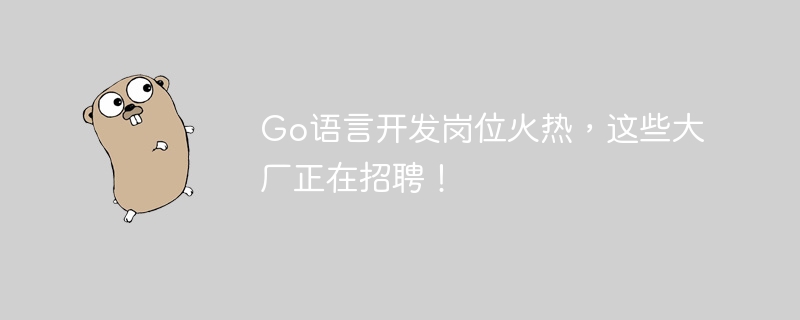 Go语言开发岗位火热，这些大厂正在招聘！